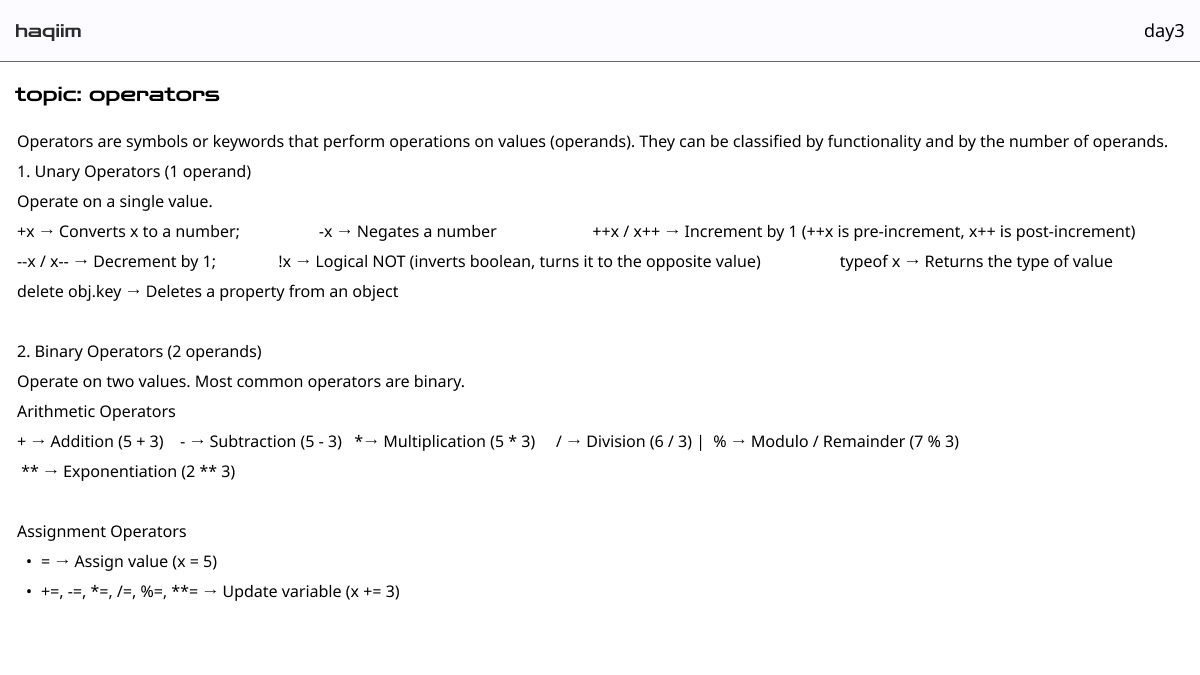 haqiim

day3

topic: operators

Operators are symbols or keywords that perform operations on values (operands). They can be classified by functionality and by the number of operands.
1. Unary Operators (1 operand)
Operate on a single value.
+x → Converts x to a number; -x → Negates a number ++x / x++ → Increment by 1 (++x is pre-increment, x++ is post-increment)
--x / x-- → Decrement by 1; !x → Logical NOT (inverts boolean, turns it to the opposite value) typeof x → Returns the type of value
delete obj.key → Deletes a property from an object

2. Binary Operators (2 operands)
Operate on two values. Most common operators are binary.
Arithmetic Operators
+ → Addition (5 + 3) - → Subtraction (5 - 3) *→ Multiplication (5 * 3) / → Division (6 / 3) | % → Modulo / Remainder (7 % 3)
** → Exponentiation (2 ** 3)

Assignment Operators
• = → Assign value (x = 5)
• +=, -=, *=, /=, %=, **= → Update variable (x += 3)